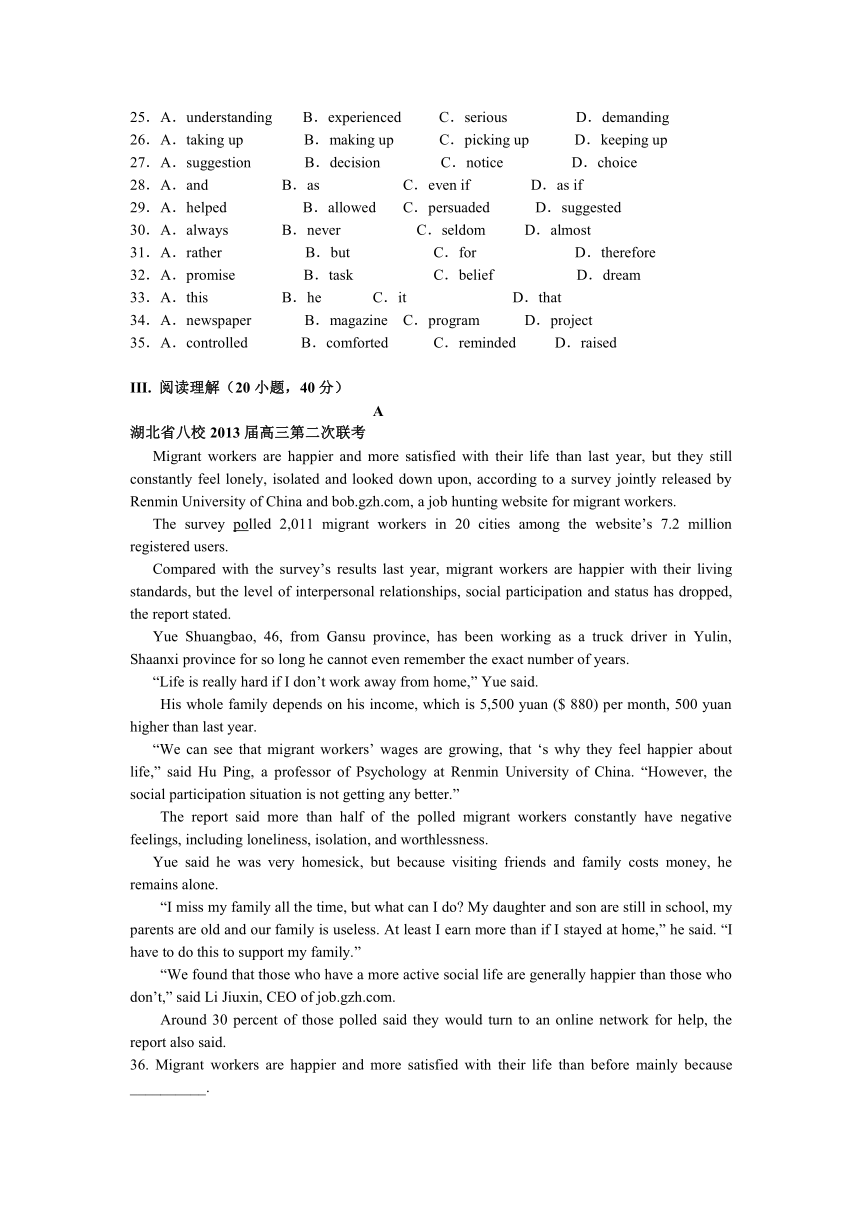 25．A．understanding　B．experienced　C．serious　D．demanding
26．A．taking up　B．making up　C．picking up　D．keeping up
27．A．suggestion　B．decision　C．notice　D．choice
28．A．and　B．as　C．even if　D．as if
29．A．helped　B．allowed　C．persuaded　D．suggested
30．A．always　B．never　C．seldom　D．almost
31．A．rather　B．but　C．for　D．therefore
32．A．promise　B．task　C．belief　D．dream
33．A．this　B．he　C．it　D．that
34．A．newspaper　B．magazine　C．program　D．project
35．A．controlled　B．comforted　C．reminded　D．raised

III. 阅读理解（20 小题，40 分）

A

湖北省八校 2013 届高三第二次联考

Migrant workers are happier and more satisfied with their life than last year, but they still constantly feel lonely, isolated and looked down upon, according to a survey jointly released by Renmin University of China and bob.gzh.com, a job hunting website for migrant workers.

The survey polled 2,011 migrant workers in 20 cities among the website’s 7.2 million registered users.

Compared with the survey’s results last year, migrant workers are happier with their living standards, but the level of interpersonal relationships, social participation and status has dropped, the report stated.

Yue Shuangbao, 46, from Gansu province, has been working as a truck driver in Yulin, Shaanxi province for so long he cannot even remember the exact number of years.

“Life is really hard if I don’t work away from home,” Yue said.

His whole family depends on his income, which is 5,500 yuan ($ 880) per month, 500 yuan higher than last year.

“We can see that migrant workers’ wages are growing, that ‘s why they feel happier about life,” said Hu Ping, a professor of Psychology at Renmin University of China. “However, the social participation situation is not getting any better.”

The report said more than half of the polled migrant workers constantly have negative feelings, including loneliness, isolation, and worthlessness.

Yue said he was very homesick, but because visiting friends and family costs money, he remains alone.

“I miss my family all the time, but what can I do? My daughter and son are still in school, my parents are old and our family is useless. At least I earn more than if I stayed at home,” he said. “I have to do this to support my family.”

“We found that those who have a more active social life are generally happier than those who don’t,” said Li Jiuxin, CEO of job.gzh.com.

Around 30 percent of those polled said they would turn to an online network for help, the report also said.

36. Migrant workers are happier and more satisfied with their life than before mainly because __________.